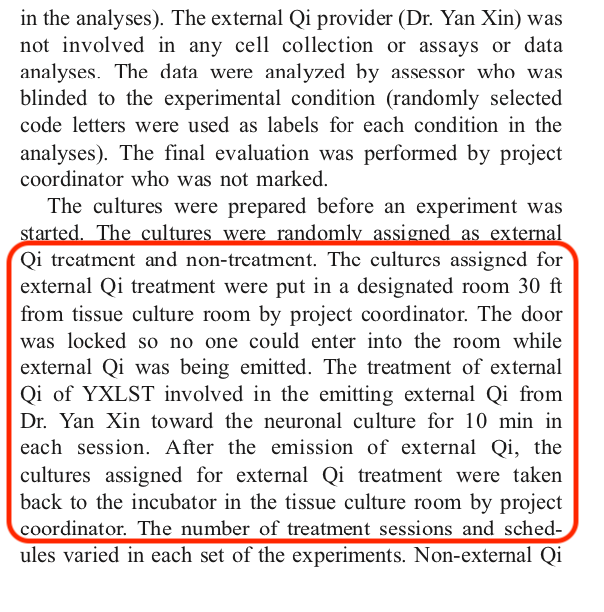 in the analyses). The external Qi provider (Dr. Yan Xin) was not involved in any cell collection or assays or data analyses. The data were analyzed by assessor who was blinded to the experimental condition (randomly selected code letters were used as labels for each condition in the analyses). The final evaluation was performed by project coordinator who was not marked.

The cultures were prepared before an experiment was started. The cultures were randomly assigned as external Qi treatment and non-treatment. The cultures assigned for external Qi treatment were put in a designated room 30 ft from tissue culture room by project coordinator. The door was locked so no one could enter into the room while external Qi was being emitted. The treatment of external Qi of YXLST involved in the emitting external Qi from Dr. Yan Xin toward the neuronal culture for 10 min in each session. After the emission of external Qi, the cultures assigned for external Qi treatment were taken back to the incubator in the tissue culture room by project coordinator. The number of treatment sessions and schedules varied in each set of the experiments. Non-external Qi